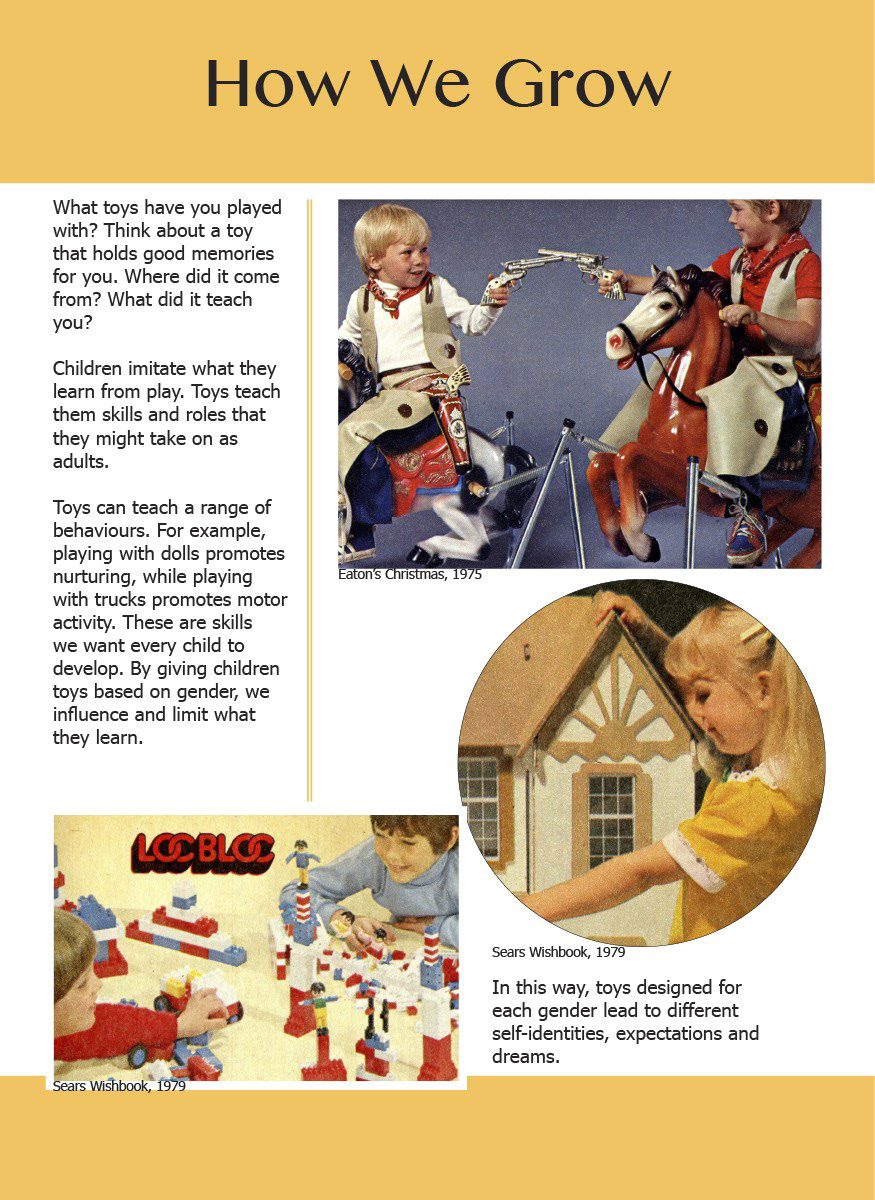 How We Grow

What toys have you played with? Think about a toy that holds good memories for you. Where did it come from? What did it teach you?

Children imitate what they learn from play. Toys teach them skills and roles that they might take on as adults.

Toys can teach a range of behaviours. For example, playing with dolls promotes nurturing, while playing with trucks promotes motor activity. These are skills we want every child to develop. By giving children toys based on gender, we influence and limit what they learn.

Eaton's Christmas, 1975

LOCBLOC

Sears Wishbook, 1979

Sears Wishbook, 1979

In this way, toys designed for each gender lead to different self-identities, expectations and dreams.